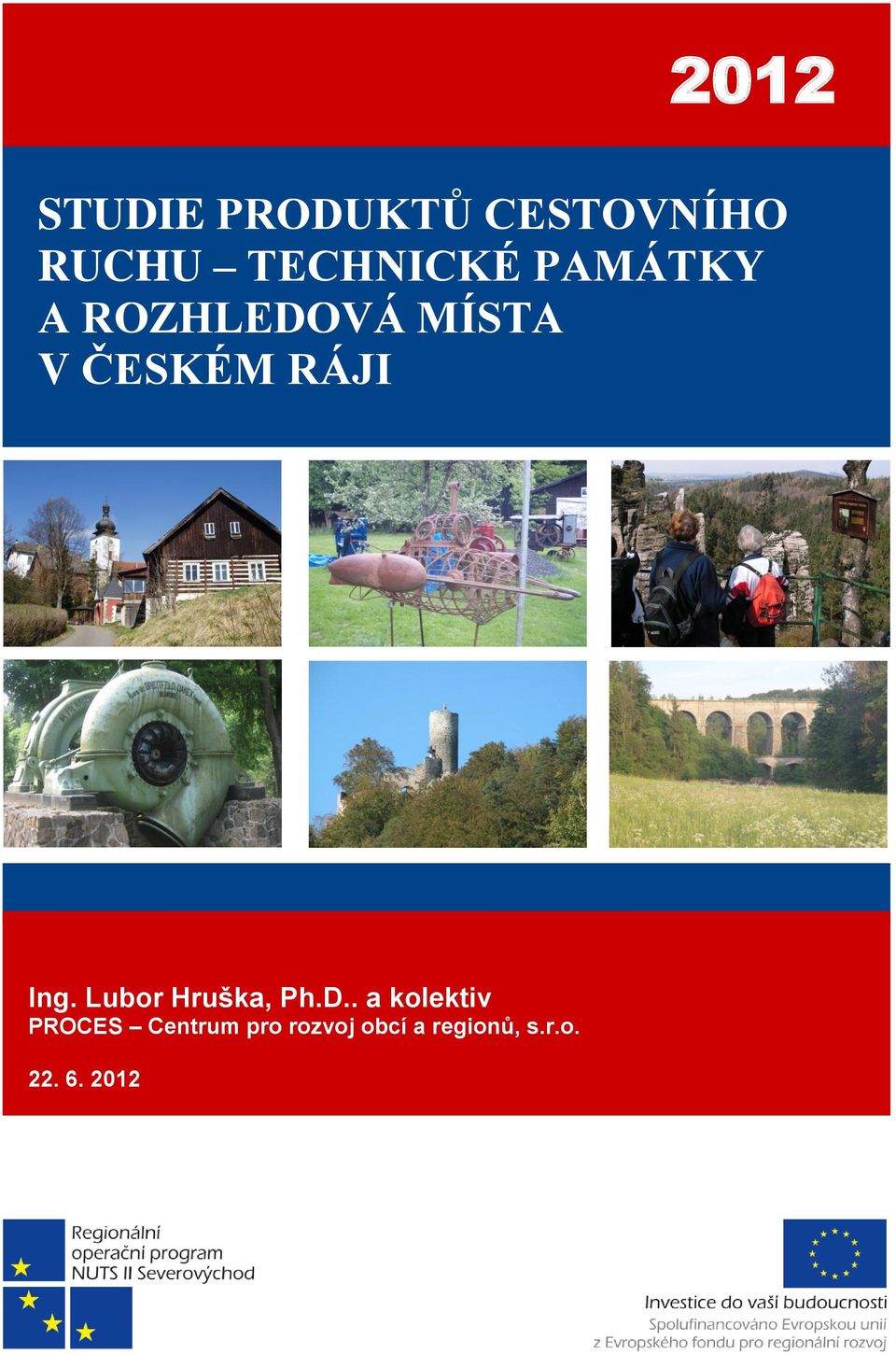 2012

STUDIE PRODUKTŮ CESTOVNÍHO RUCHU – TECHNICKÉ PAMÁTKY A ROZHLEDOVÁ MÍSTA V ČESKÉM RÁJI

Ing. Lubor Hruška, Ph.D.. a kolektiv
PROCES – Centrum pro rozvoj obcí a regionů, s.r.o.

22. 6. 2012

Regionální operační program NUTS II Severovýchod

Investice do vaší budoucnosti
Spolufinancováno Evropskou unií z Evropského fondu pro regionální rozvoj